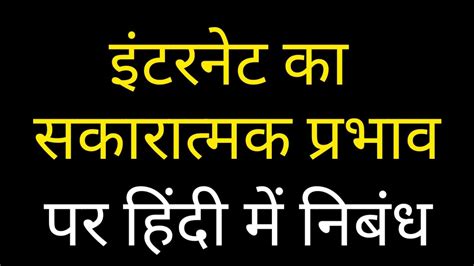 इंटरनेट का सकारात्मक प्रभाव पर हिंदी में निबंध